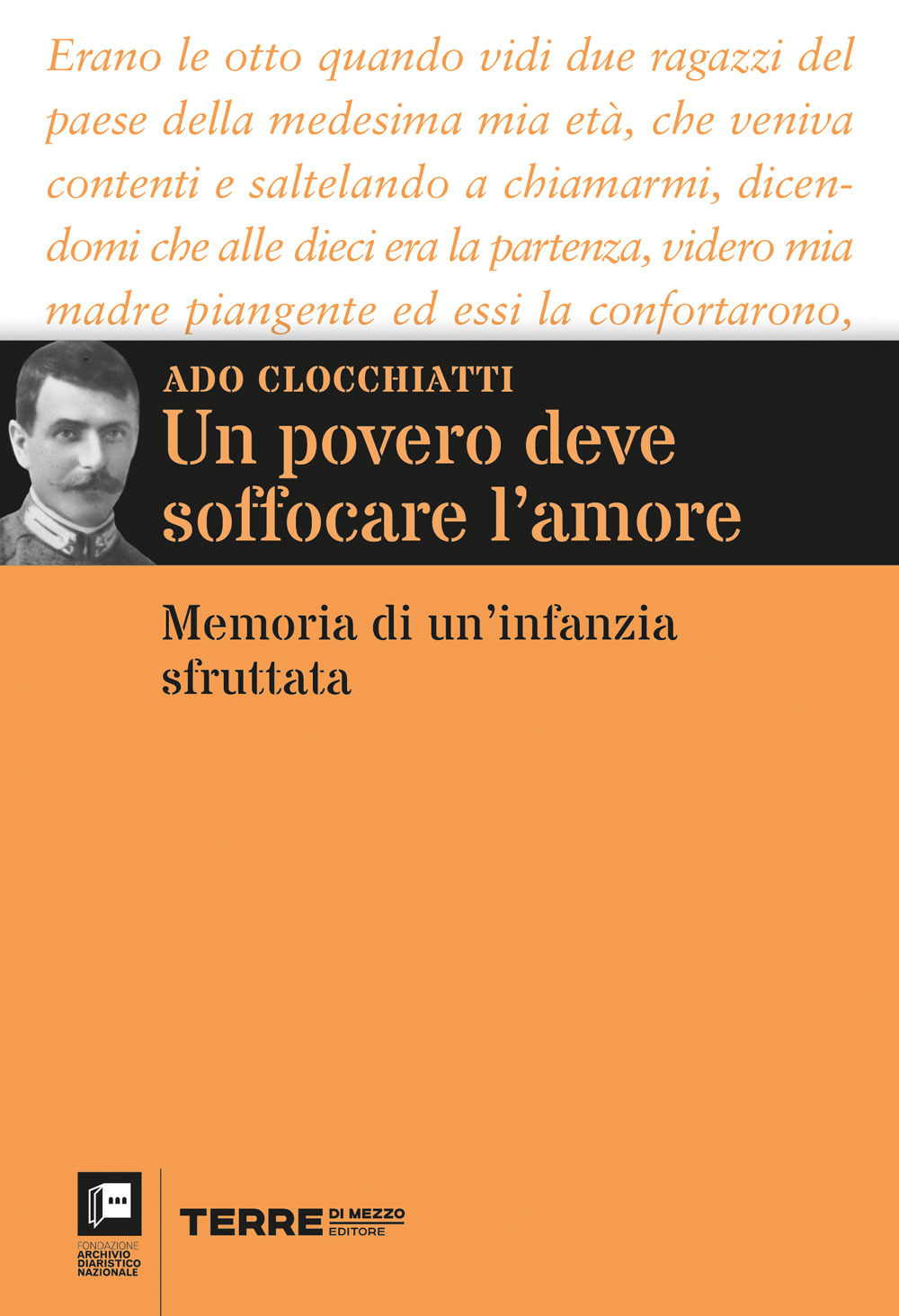 Erano le otto quando vidi due ragazzi del paese della medesima mia età, che veniva contenti e saltelando a chiamarmi, dicendomi che alle dieci era la partenza, videro mia madre piangente ed essi la confortarono,

ADO CLOCCHIATTI
Un povero deve soffocare l'amore

Memoria di un'infanzia sfruttata

FONDAZIONE
ARCHIVIO
DIARISTICO
NAZIONALE

TERRE DI MEZZO EDITORE